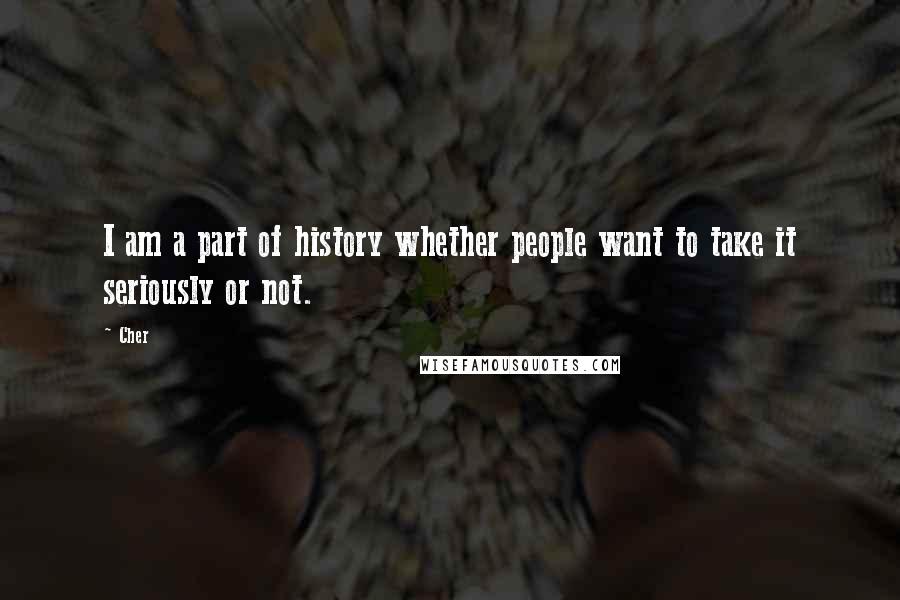 I am a part of history whether people want to take it seriously or not.

~ Cher

WISEFAMOUSQUOTES.COM